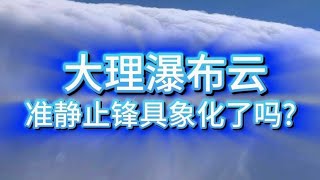 大理瀑布云
准静止锋具象化了吗?